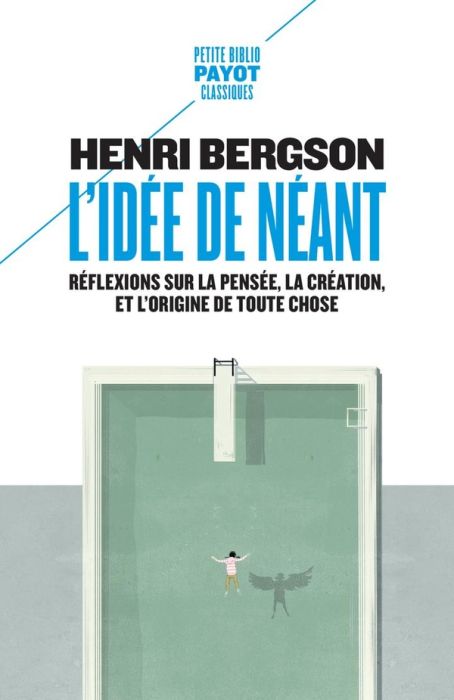 PETITE BIBLIO
PAYOT
CLASSIQUES

HENRI BERGSON

L'IDÉE DE NÉANT

RÉFLEXIONS SUR LA PENSÉE, LA CRÉATION, ET L'ORIGINE DE TOUTE CHOSE